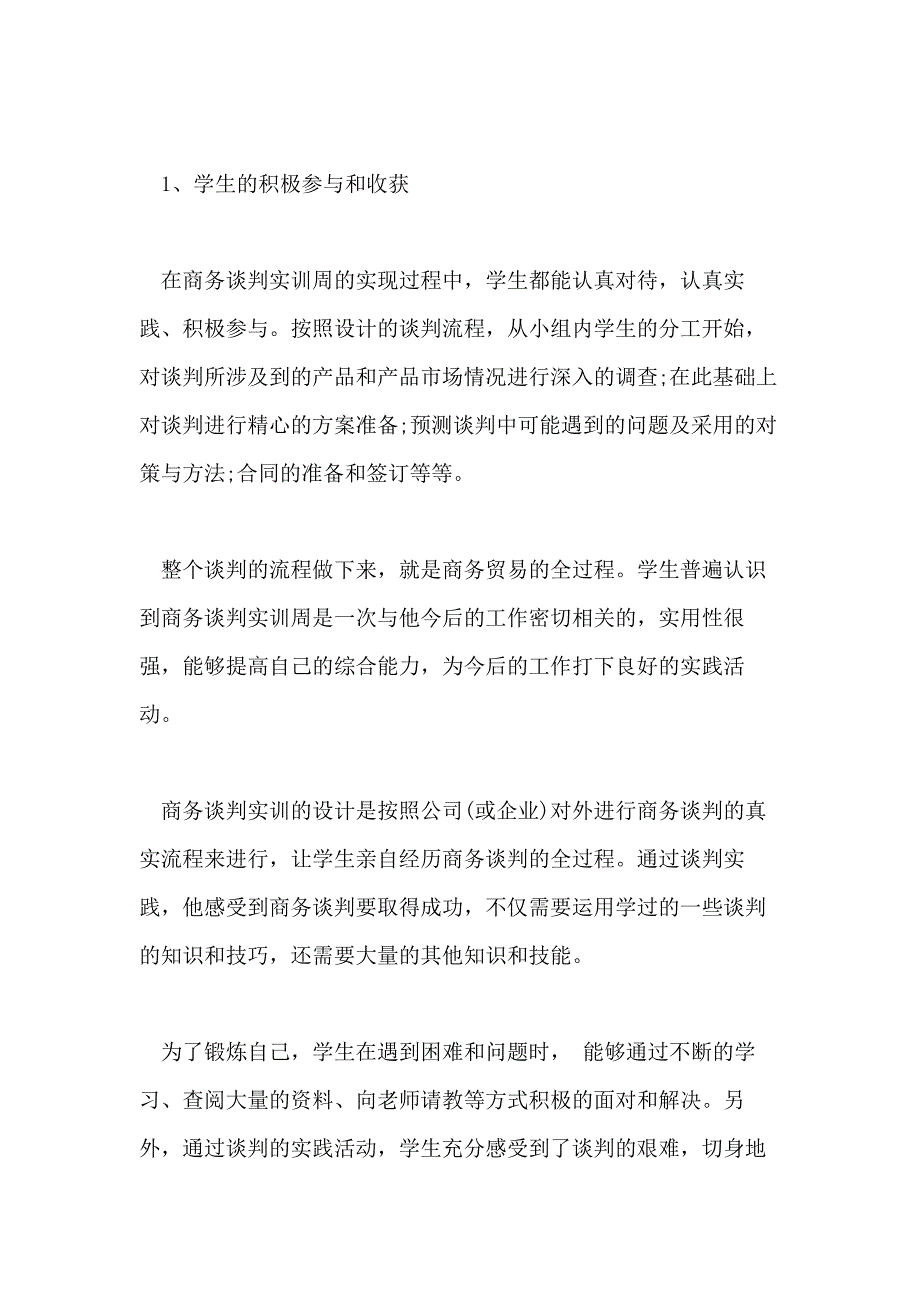 1、学生的积极参与和收获

在商务谈判实训周的实现过程中，学生都能认真对待，认真实践、积极参与。按照设计的谈判流程，从小组内学生的分工开始，对谈判所涉及到的产品和产品市场情况进行深入的调查;在此基础上对谈判进行精心的方案准备;预测谈判中可能遇到的问题及采用的对策与方法;合同的准备和签订等等。

整个谈判的流程做下来，就是商务贸易的全过程。学生普遍认识到商务谈判实训周是一次与他今后的工作密切相关的，实用性很强，能够提高自己的综合能力，为今后的工作打下良好的实践活动。

商务谈判实训的设计是按照公司(或企业)对外进行商务谈判的真实流程来进行，让学生亲自经历商务谈判的全过程。通过谈判实践，他感受到商务谈判要取得成功，不仅需要运用学过的一些谈判的知识和技巧，还需要大量的其他知识和技能。

为了锻炼自己，学生在遇到困难和问题时， 能够通过不断的学习、查阅大量的资料、向老师请教等方式积极的面对和解决。另外，通过谈判的实践活动，学生充分感受到了谈判的艰难，切身地